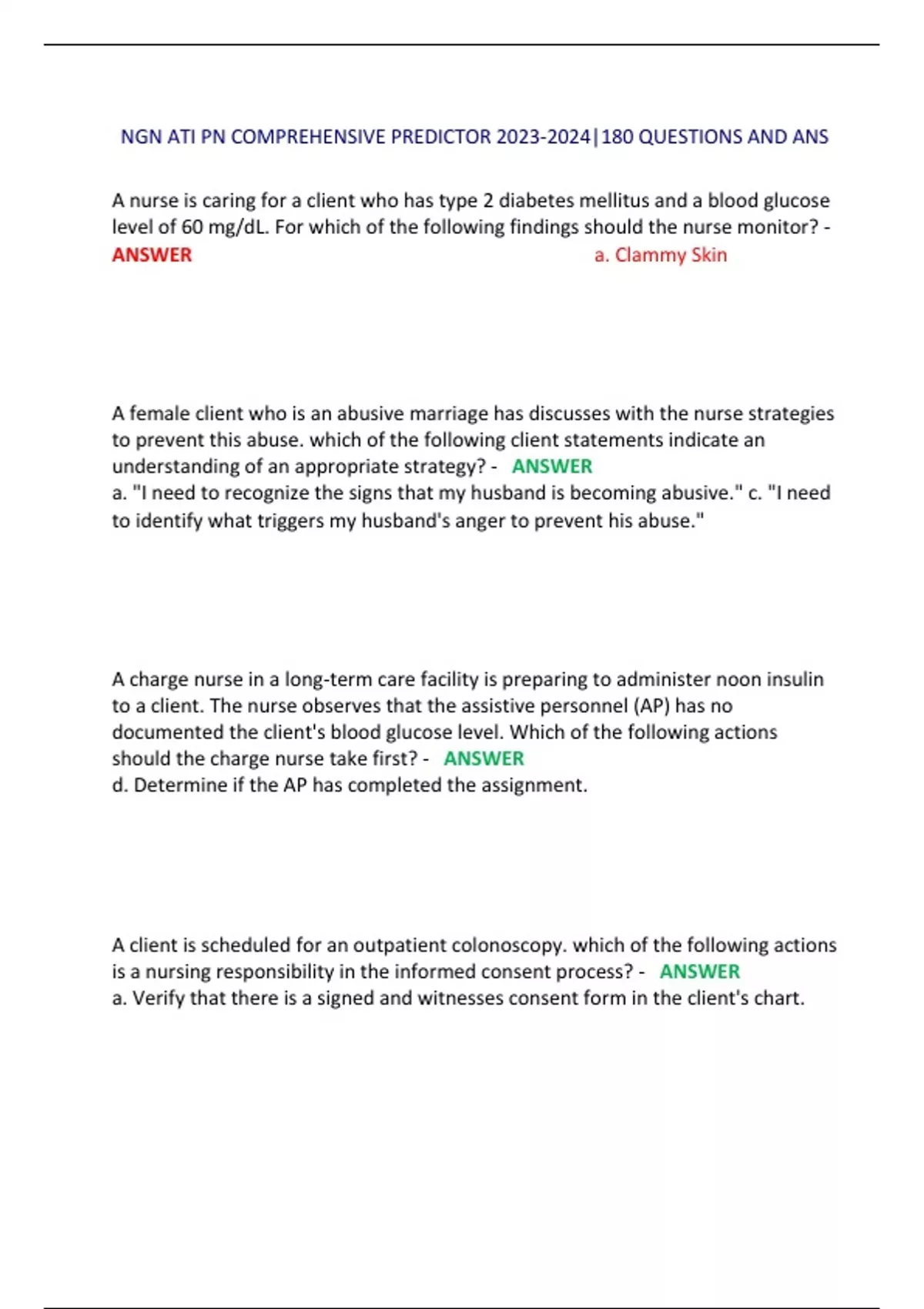 NGN ATI PN COMPREHENSIVE PREDICTOR 2023-2024|180 QUESTIONS AND ANS

A nurse is caring for a client who has type 2 diabetes mellitus and a blood glucose level of 60 mg/dL. For which of the following findings should the nurse monitor? - ANSWER a. Clammy Skin

A female client who is an abusive marriage has discusses with the nurse strategies to prevent this abuse. which of the following client statements indicate an understanding of an appropriate strategy? - ANSWER
a. "I need to recognize the signs that my husband is becoming abusive." c. "I need to identify what triggers my husband's anger to prevent his abuse."

A charge nurse in a long-term care facility is preparing to administer noon insulin to a client. The nurse observes that the assistive personnel (AP) has no documented the client's blood glucose level. Which of the following actions should the charge nurse take first? - ANSWER
d. Determine if the AP has completed the assignment.

A client is scheduled for an outpatient colonoscopy. which of the following actions is a nursing responsibility in the informed consent process? - ANSWER
a. Verify that there is a signed and witnesses consent form in the client's chart.